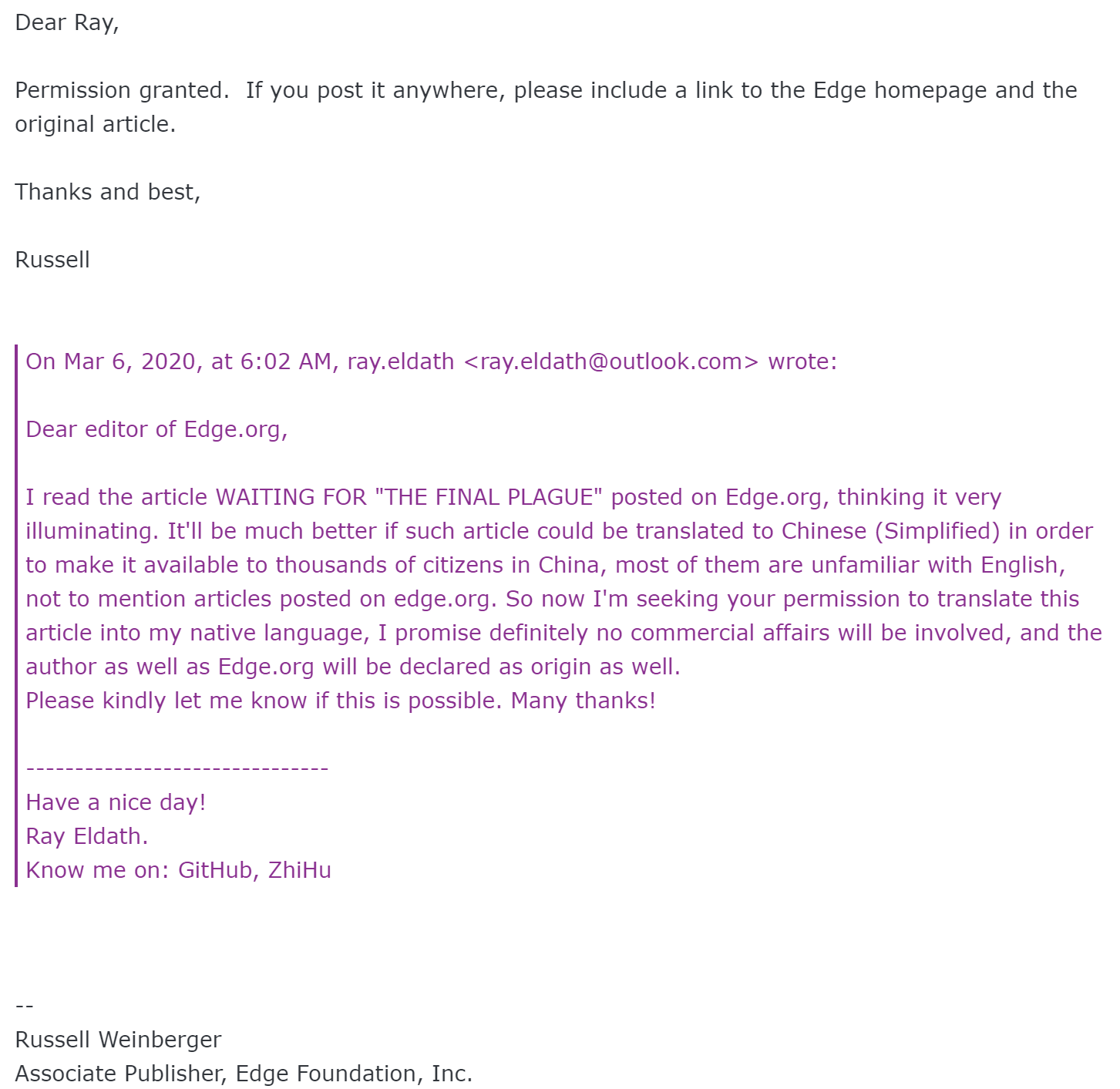 Dear Ray,

Permission granted.  If you post it anywhere, please include a link to the Edge homepage and the original article.

Thanks and best,

Russell

On Mar 6, 2020, at 6:02 AM, ray.eldath <ray.eldath@outlook.com> wrote:

Dear editor of Edge.org,

I read the article WAITING FOR "THE FINAL PLAGUE" posted on Edge.org, thinking it very illuminating. It'll be much better if such article could be translated to Chinese (Simplified) in order to make it available to thousands of citizens in China, most of them are unfamiliar with English, not to mention articles posted on edge.org. So now I'm seeking your permission to translate this article into my native language, I promise definitely no commercial affairs will be involved, and the author as well as Edge.org will be declared as origin as well.
Please kindly let me know if this is possible. Many thanks!

-------------------------------
Have a nice day!
Ray Eldath.
Know me on: GitHub, ZhiHu

--
Russell Weinberger
Associate Publisher, Edge Foundation, Inc.